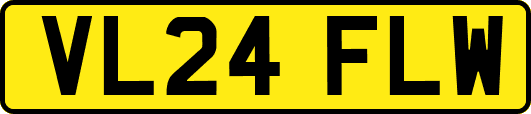 VL24 FLW